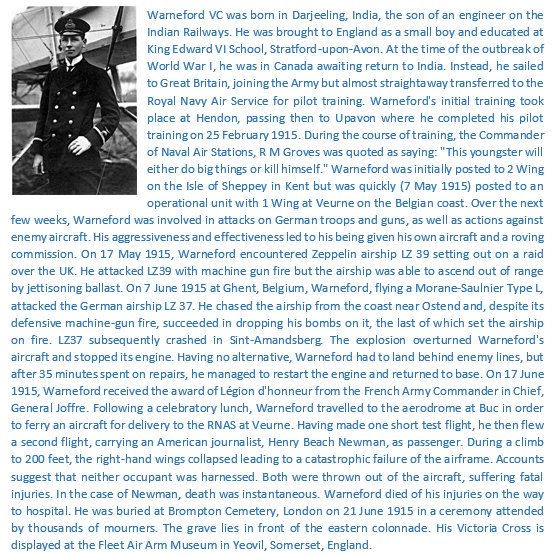 Warneford VC was born in Darjeeling, India, the son of an engineer on the Indian Railways. He was brought to England as a small boy and educated at King Edward VI School, Stratford-upon-Avon. At the time of the outbreak of World War I, he was in Canada awaiting return to India. Instead, he sailed to Great Britain, joining the Army but almost straightaway transferred to the Royal Navy Air Service for pilot training. Warneford's initial training took place at Hendon, passing then to Upavon where he completed his pilot training on 25 February 1915. During the course of training, the Commander of Naval Air Stations, R M Groves was quoted as saying: "This youngster will either do big things or kill himself." Warneford was initially posted to 2 Wing on the Isle of Sheppey in Kent but was quickly (7 May 1915) posted to an operational unit with 1 Wing at Veurne on the Belgian coast. Over the next few weeks, Warneford was involved in attacks on German troops and guns, as well as actions against enemy aircraft. His aggressiveness and effectiveness led to his being given his own aircraft and a roving commission. On 17 May 1915, Warneford encountered Zeppelin airship LZ 39 setting out on a raid over the UK. He attacked LZ39 with machine gun fire but the airship was able to ascend out of range by jettisoning ballast. On 7 June 1915 at Ghent, Belgium, Warneford, flying a Morane-Saulnier Type L, attacked the German airship LZ 37. He chased the airship from the coast near Ostend and, despite its defensive machine-gun fire, succeeded in dropping his bombs on it, the last of which set the airship on fire. LZ37 subsequently crashed in Sint-Amandsberg. The explosion overturned Warneford's aircraft and stopped its engine. Having no alternative, Warneford had to land behind enemy lines, but after 35 minutes spent on repairs, he managed to restart the engine and returned to base. On 17 June 1915, Warneford received the award of Légion d'honneur from the French Army Commander in Chief, General Joffre. Following a celebratory lunch, Warneford travelled to the aerodrome at Buc in order to ferry an aircraft for delivery to the RNAS at Veurne. Having made one short test flight, he then flew a second flight, carrying an American journalist, Henry Beach Newman, as passenger. During a climb to 200 feet, the right-hand wings collapsed leading to a catastrophic failure of the airframe. Accounts suggest that neither occupant was harnessed. Both were thrown out of the aircraft, suffering fatal injuries. In the case of Newman, death was instantaneous. Warneford died of his injuries on the way to hospital. He was buried at Brompton Cemetery, London on 21 June 1915 in a ceremony attended by thousands of mourners. The grave lies in front of the eastern colonnade. His Victoria Cross is displayed at the Fleet Air Arm Museum in Yeovil, Somerset, England.